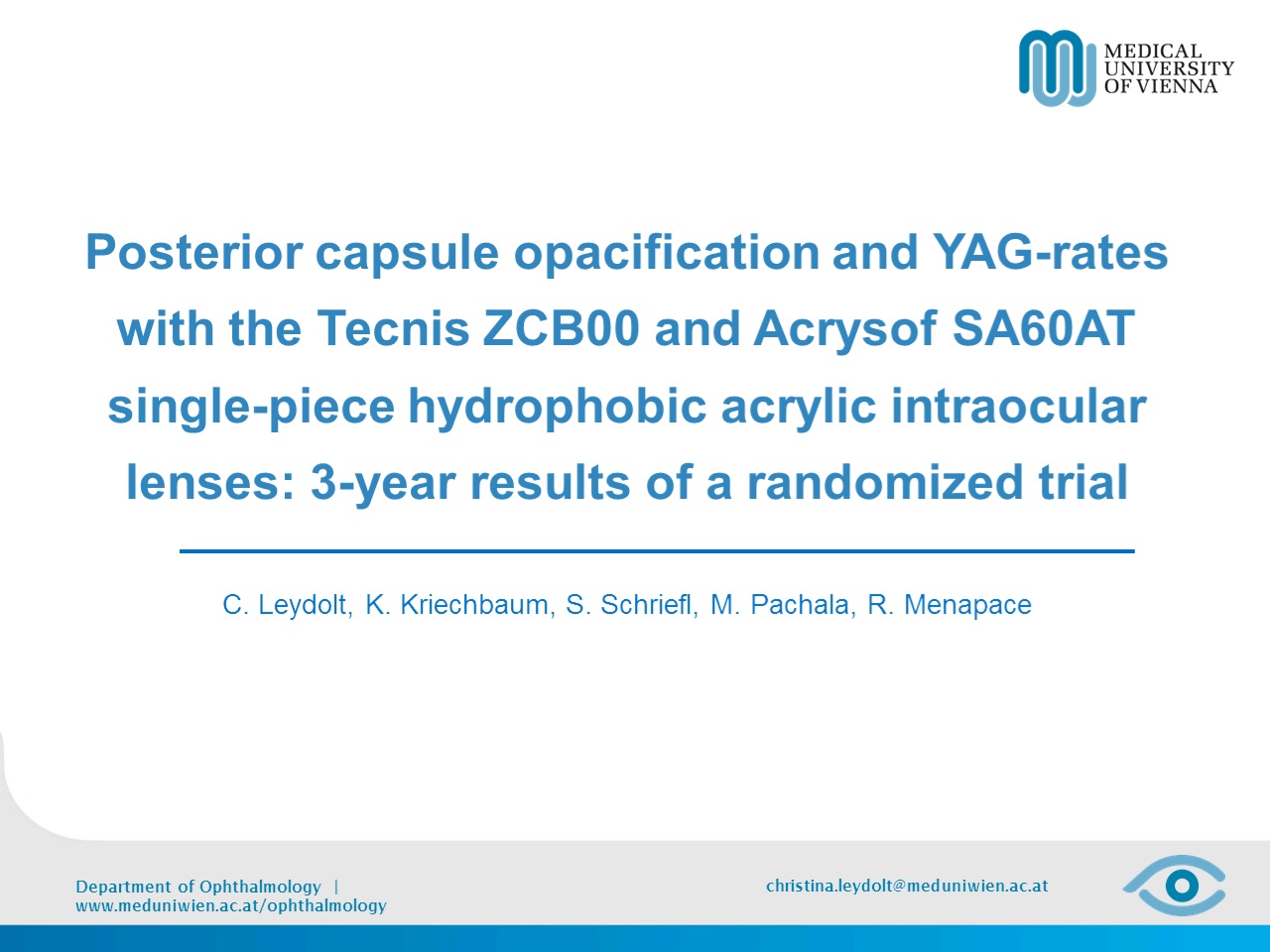 MEDICAL UNIVERSITY OF VIENNA

Posterior capsule opacification and YAG-rates with the Tecnis ZCB00 and Acrysof SA60AT single-piece hydrophobic acrylic intraocular lenses: 3-year results of a randomized trial

C. Leydolt, K. Kriechbaum, S. Schriefl, M. Pachala, R. Menapace

Department of Ophthalmology | www.meduniwien.ac.at/ophthalmology

christina.leydolt@meduniwien.ac.at